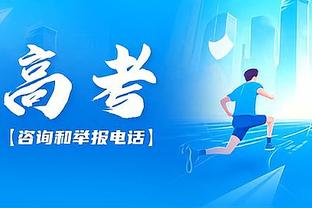 高考

【咨询和举报电话】